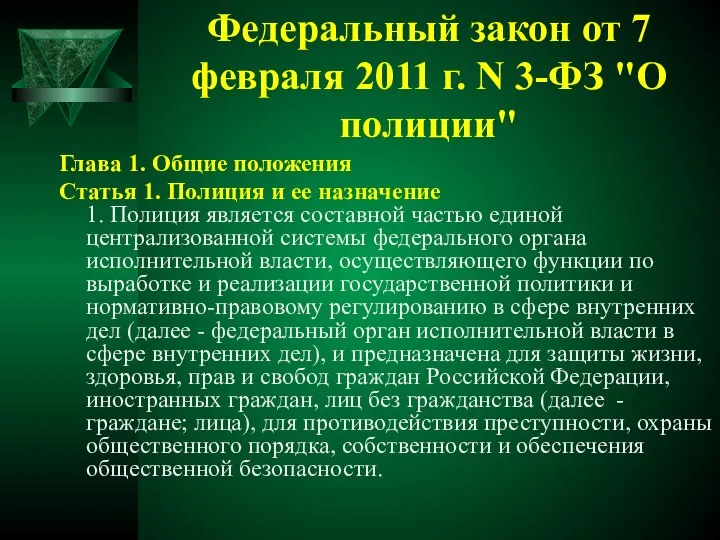 Федеральный закон от 7 февраля 2011 г. N 3-ФЗ "О полиции"

Глава 1. Общие положения

Статья 1. Полиция и ее назначение

1. Полиция является составной частью единой централизованной системы федерального органа исполнительной власти, осуществляющего функции по выработке и реализации государственной политики и нормативно-правовому регулированию в сфере внутренних дел (далее - федеральный орган исполнительной власти в сфере внутренних дел), и предназначена для защиты жизни, здоровья, прав и свобод граждан Российской Федерации, иностранных граждан, лиц без гражданства (далее - граждане; лица), для противодействия преступности, охраны общественного порядка, собственности и обеспечения общественной безопасности.